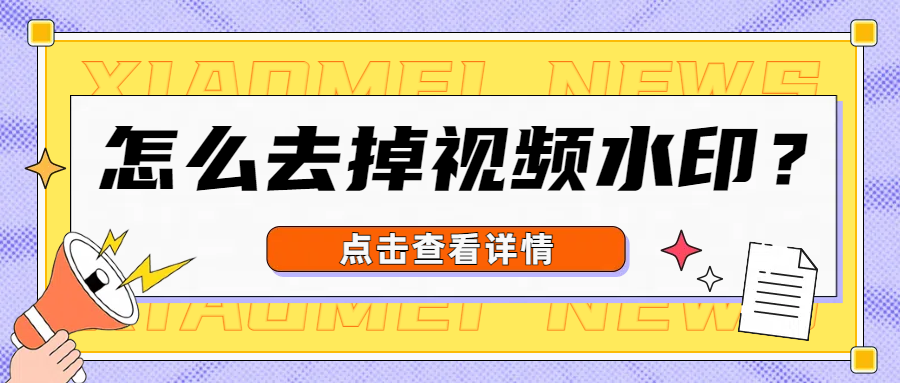 XIAOMEI NEWS

怎么去掉视频水印？

点击查看详情

XIAOMEI NEWS